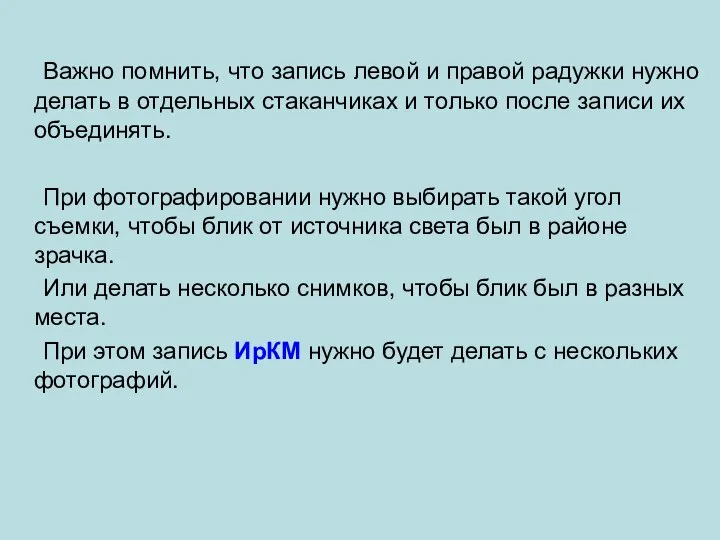 Важно помнить, что запись левой и правой радужки нужно делать в отдельных стаканчиках и только после записи их объединять.

При фотографировании нужно выбирать такой угол съемки, чтобы блик от источника света был в районе зрачка.

Или делать несколько снимков, чтобы блик был в разных места.

При этом запись ИрКМ нужно будет делать с нескольких фотографий.